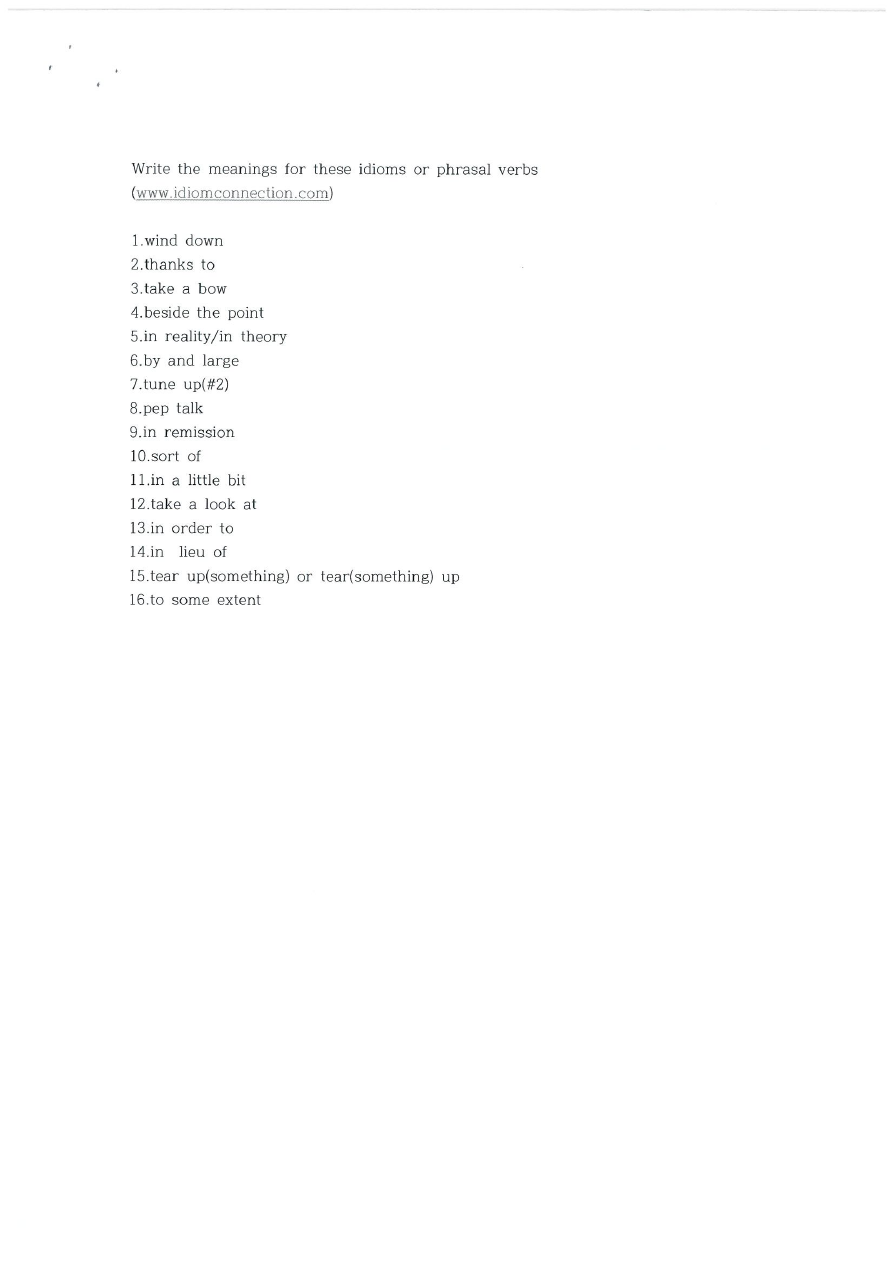 Write the meanings for these idioms or phrasal verbs (www.idiomconnection.com)

1.wind down
2.thanks to
3.take a bow
4.beside the point
5.in reality/in theory
6.by and large
7.tune up(#2)
8.pep talk
9.in remission
10.sort of
11.in a little bit
12.take a look at
13.in order to
14.in lieu of
15.tear up(something) or tear(something) up
16.to some extent